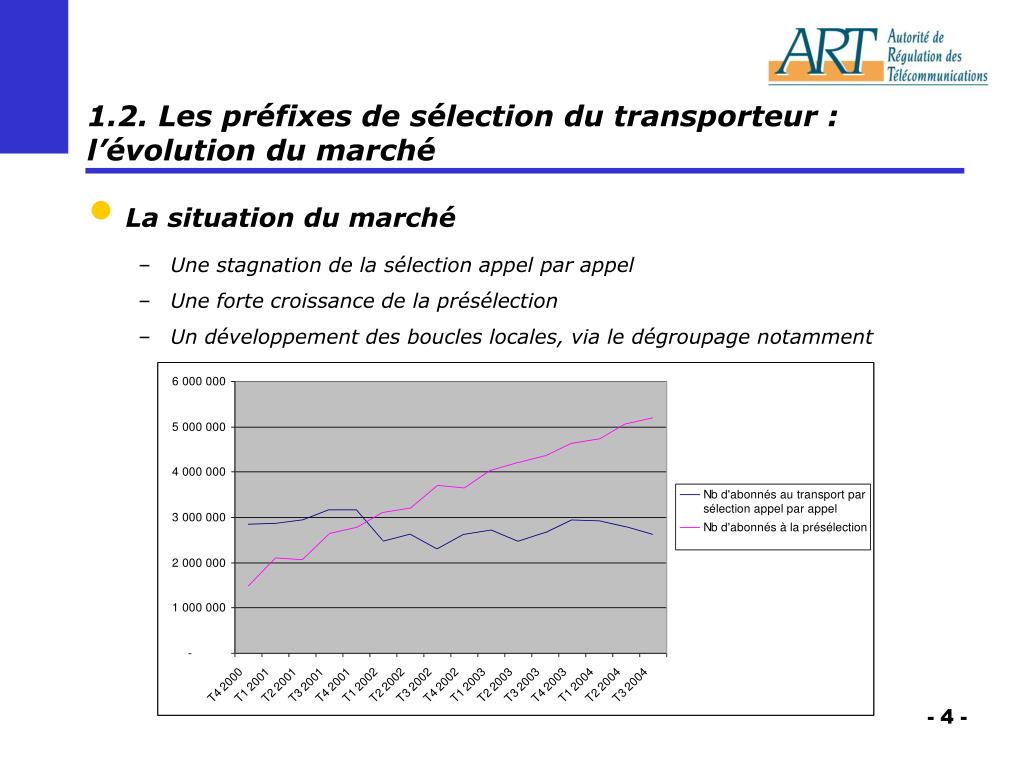 ART Autorité de Régulation des Télécommunications

1.2. Les préfixes de sélection du transporteur : l'évolution du marché

La situation du marché

– Une stagnation de la sélection appel par appel
– Une forte croissance de la présélection
– Un développement des boucles locales, via le dégroupage notamment

6 000 000
5 000 000
4 000 000
3 000 000
2 000 000
1 000 000
-

T4 2000
T1 2001
T2 2001
T3 2001
T4 2001
T1 2002
T2 2002
T3 2002
T4 2002
T1 2003
T2 2003
T3 2003
T4 2003
T1 2004
T2 2004
T3 2004

Nb d'abonnés au transport par sélection appel par appel
Nb d'abonnés à la présélection

- 4 -